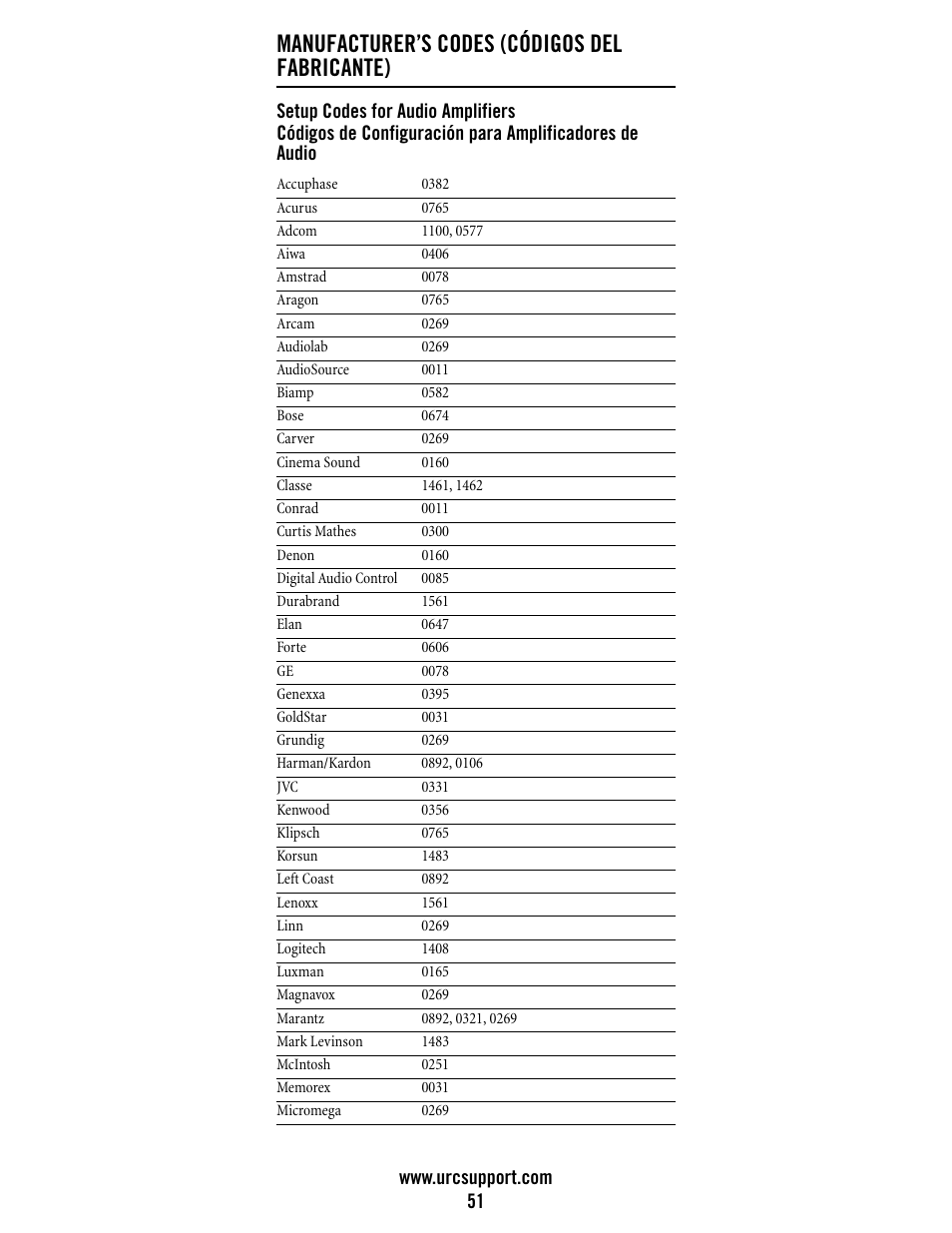 MANUFACTURER'S CODES (CÓDIGOS DEL FABRICANTE)

Setup Codes for Audio Amplifiers
Códigos de Configuración para Amplificadores de Audio

| | |
|---|---|
| Accuphase | 0382 |
| Acurus | 0765 |
| Adcom | 1100, 0577 |
| Aiwa | 0406 |
| Amstrad | 0078 |
| Aragon | 0765 |
| Arcam | 0269 |
| Audiolab | 0269 |
| AudioSource | 0011 |
| Biamp | 0582 |
| Bose | 0674 |
| Carver | 0269 |
| Cinema Sound | 0160 |
| Classe | 1461, 1462 |
| Conrad | 0011 |
| Curtis Mathes | 0300 |
| Denon | 0160 |
| Digital Audio Control | 0085 |
| Durabrand | 1561 |
| Elan | 0647 |
| Forte | 0606 |
| GE | 0078 |
| Genexxa | 0395 |
| GoldStar | 0031 |
| Grundig | 0269 |
| Harman/Kardon | 0892, 0106 |
| JVC | 0331 |
| Kenwood | 0356 |
| Klipsch | 0765 |
| Korsun | 1483 |
| Left Coast | 0892 |
| Lenoxx | 1561 |
| Linn | 0269 |
| Logitech | 1408 |
| Luxman | 0165 |
| Magnavox | 0269 |
| Marantz | 0892, 0321, 0269 |
| Mark Levinson | 1483 |
| McIntosh | 0251 |
| Memorex | 0031 |
| Micromega | 0269 |

www.urcsupport.com
51